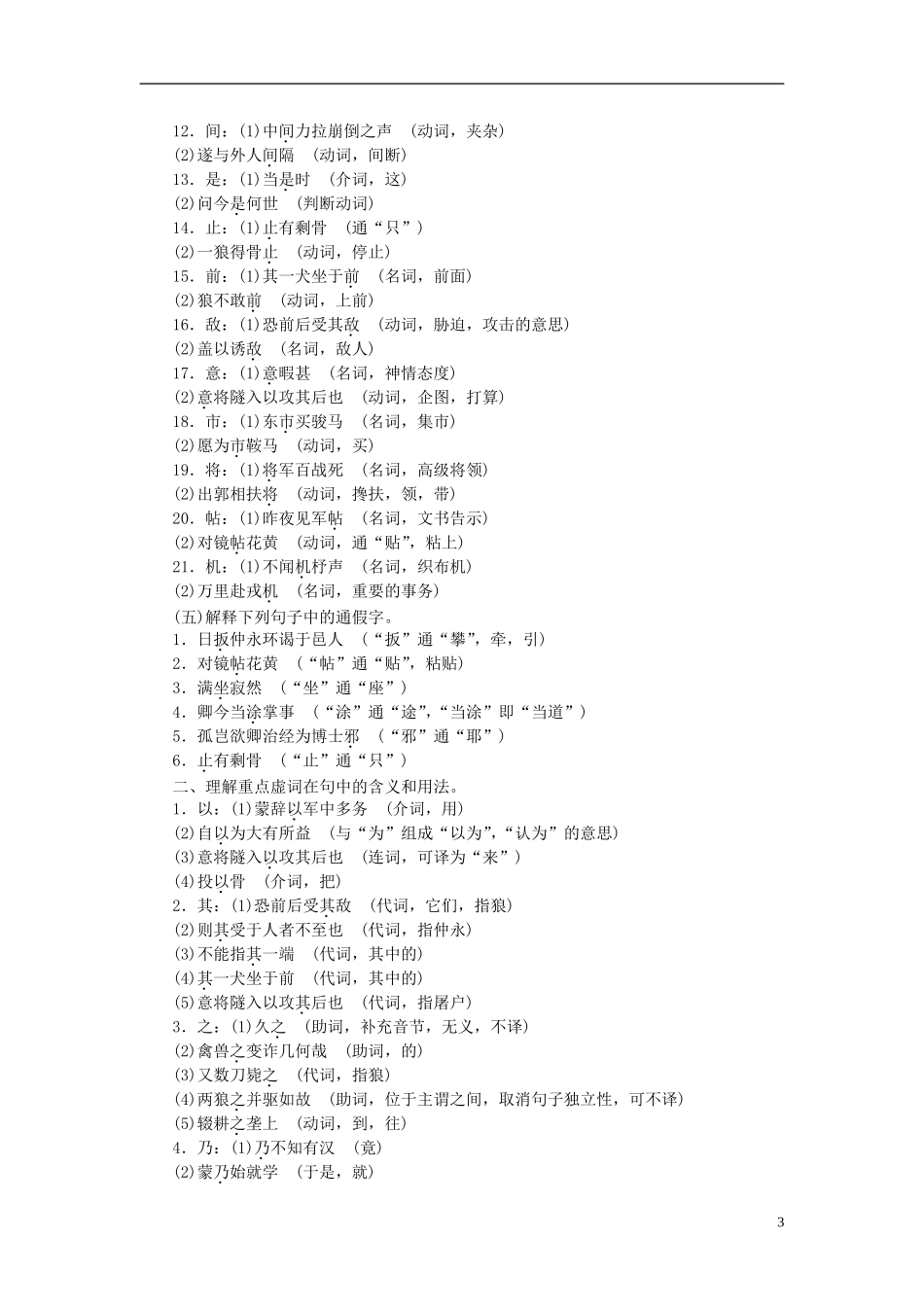 12．间：(1)中间力拉崩倒之声　(动词，夹杂)
(2)遂与外人间隔　(动词，间断)
13．是：(1)当是时　(介词，这)
(2)问今是何世　(判断动词)
14．止：(1)止有剩骨　(通“只”)
(2)一狼得骨止　(动词，停止)
15．前：(1)其一犬坐于前　(名词，前面)
(2)狼不敢前　(动词，上前)
16．敌：(1)恐前后受其敌　(动词，胁迫，攻击的意思)
(2)盖以诱敌　(名词，敌人)
17．意：(1)意暇甚　(名词，神情态度)
(2)意将隧入以攻其后也　(动词，企图，打算)
18．市：(1)东市买骏马　(名词，集市)
(2)愿为市鞍马　(动词，买)
19．将：(1)将军百战死　(名词，高级将领)
(2)出郭相扶将　(动词，搀扶，领，带)
20．帖：(1)昨夜见军帖　(名词，文书告示)
(2)对镜帖花黄　(动词，通“贴”，粘上)
21．机：(1)不闻机杼声　(名词，织布机)
(2)万里赴戎机　(名词，重要的事务)
(五)解释下列句子中的通假字。
1．日扳仲永环谒于邑人　(“扳”通“攀”，牵，引)
2．对镜帖花黄　(“帖”通“贴”，粘贴)
3．满坐寂然　(“坐”通“座”)
4．卿今当涂掌事　(“涂”通“途”，“当涂”即“当道”)
5．孤岂欲卿治经为博士邪　(“邪”通“耶”)
6．止有剩骨　(“止”通“只”)
二、理解重点虚词在句中的含义和用法。
1．以：(1)蒙辞以军中多务　(介词，用)
(2)自以为大有所益　(与“为”组成“以为”，“认为”的意思)
(3)意将隧入以攻其后也　(连词，可译为“来”)
(4)投以骨　(介词，把)
2．其：(1)恐前后受其敌　(代词，它们，指狼)
(2)则其受于人者不至也　(代词，指仲永)
(3)不能指其一端　(代词，其中的)
(4)其一犬坐于前　(代词，其中的)
(5)意将隧入以攻其后也　(代词，指屠户)
3．之：(1)久之　(助词，补充音节，无义，不译)
(2)禽兽之变诈几何哉　(助词，的)
(3)又数刀毙之　(代词，指狼)
(4)两狼之并驱如故　(助词，位于主谓之间，取消句子独立性，可不译)
(5)辍耕之垄上　(动词，到，往)
4．乃：(1)乃不知有汉　(竟)
(2)蒙乃始就学　(于是，就)

3